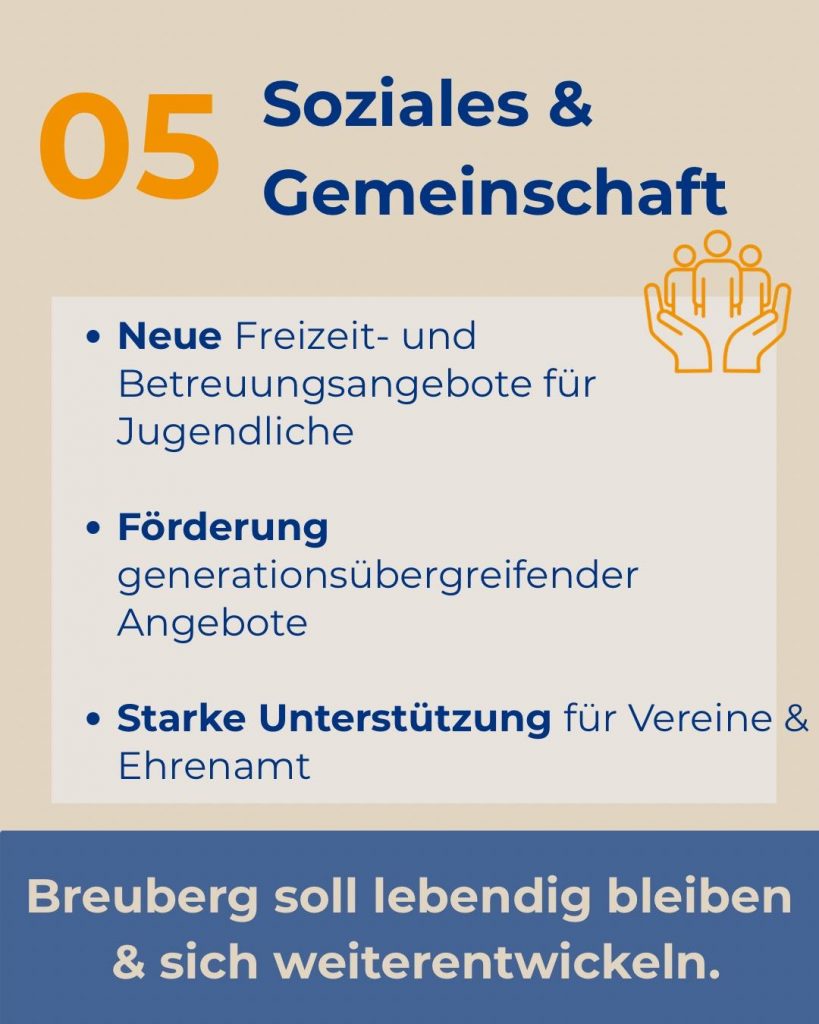 05

Soziales &
Gemeinschaft

• Neue Freizeit- und Betreuungsangebote für Jugendliche

• Förderung generationsübergreifender Angebote

• Starke Unterstützung für Vereine & Ehrenamt

Breuberg soll lebendig bleiben & sich weiterentwickeln.